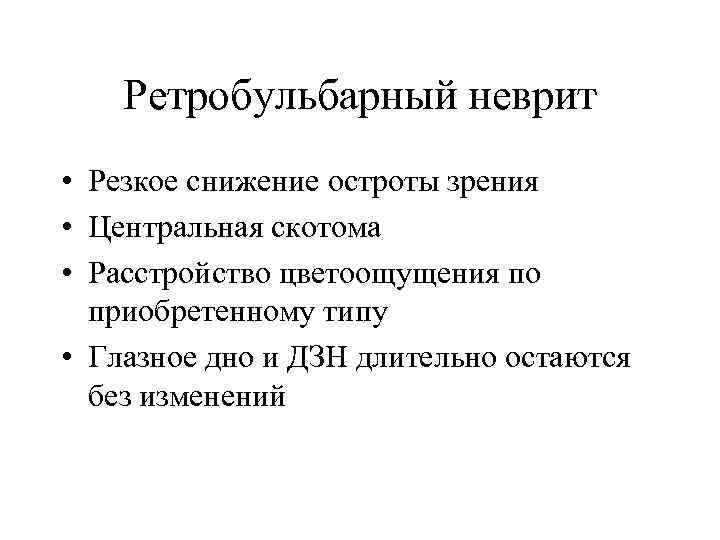 Ретробульбарный неврит

• Резкое снижение остроты зрения
• Центральная скотома
• Расстройство цветоощущения по приобретенному типу
• Глазное дно и ДЗН длительно остаются без изменений